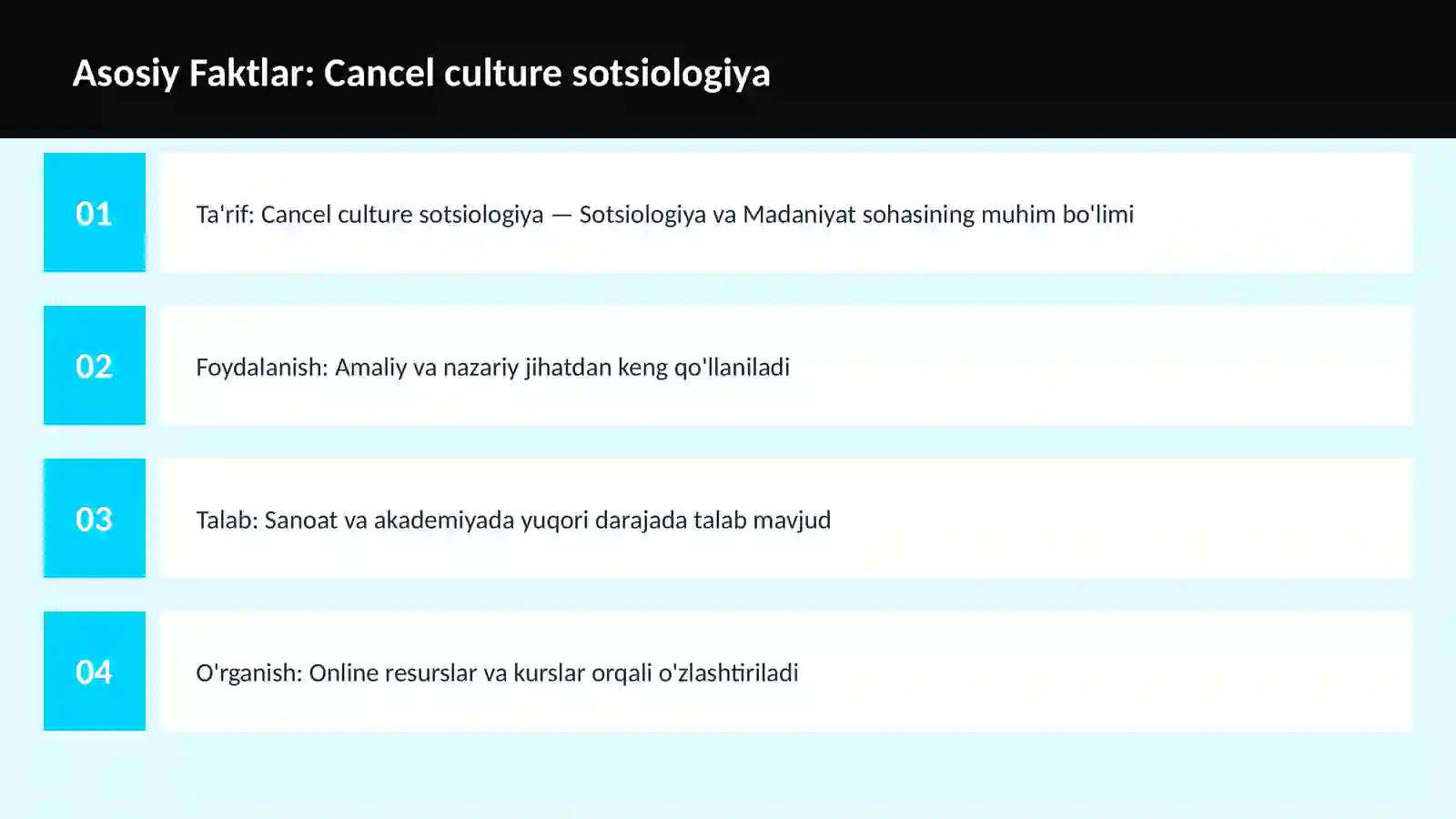 Asosiy Faktlar: Cancel culture sotsiologiya

01

Ta'rif: Cancel culture sotsiologiya — Sotsiologiya va Madaniyat sohasining muhim bo'limi

02

Foydalanish: Amaliy va nazariy jihatdan keng qo'llaniladi

03

Talab: Sanoat va akademiyada yuqori darajada talab mavjud

04

O'rganish: Online resurslar va kurslar orqali o'zlashtiriladi